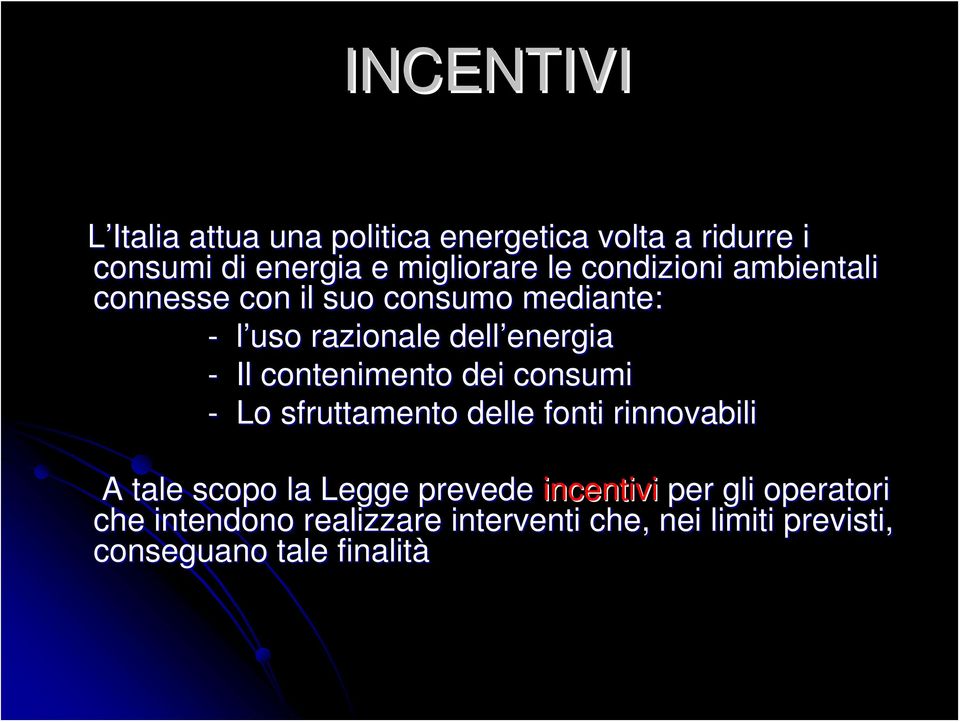 INCENTIVI

L’Italia attua una politica energetica volta a ridurre i consumi di energia e migliorare le condizioni ambientali connesse con il suo consumo mediante:

- l’uso razionale dell’energia
- Il contenimento dei consumi
- Lo sfruttamento delle fonti rinnovabili

A tale scopo la Legge prevede incentivi per gli operatori che intendono realizzare interventi che, nei limiti previsti, conseguano tale finalità